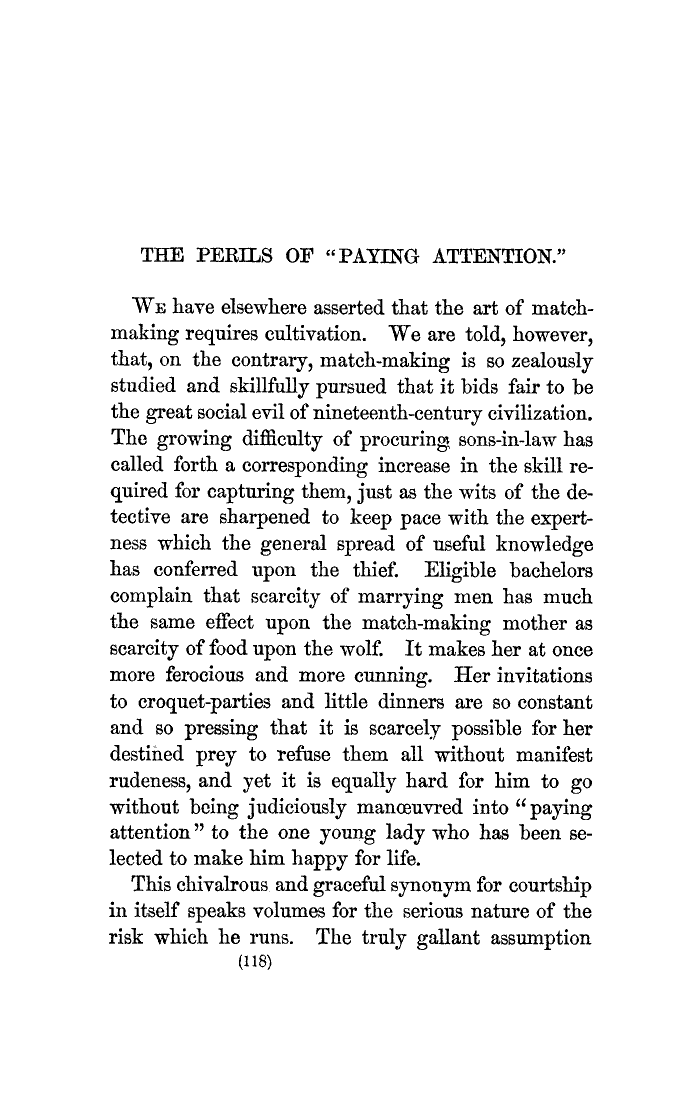 THE PERILS OF "PAYING ATTENTION."

We have elsewhere asserted that the art of match-making requires cultivation. We are told, however, that, on the contrary, match-making is so zealously studied and skillfully pursued that it bids fair to be the great social evil of nineteenth-century civilization. The growing difficulty of procuring sons-in-law has called forth a corresponding increase in the skill required for capturing them, just as the wits of the detective are sharpened to keep pace with the expertness which the general spread of useful knowledge has conferred upon the thief. Eligible bachelors complain that scarcity of marrying men has much the same effect upon the match-making mother as scarcity of food upon the wolf. It makes her at once more ferocious and more cunning. Her invitations to croquet-parties and little dinners are so constant and so pressing that it is scarcely possible for her destined prey to refuse them all without manifest rudeness, and yet it is equally hard for him to go without being judiciously manœuvred into "paying attention" to the one young lady who has been selected to make him happy for life.

This chivalrous and graceful synonym for courtship in itself speaks volumes for the serious nature of the risk which he runs. The truly gallant assumption

(118)